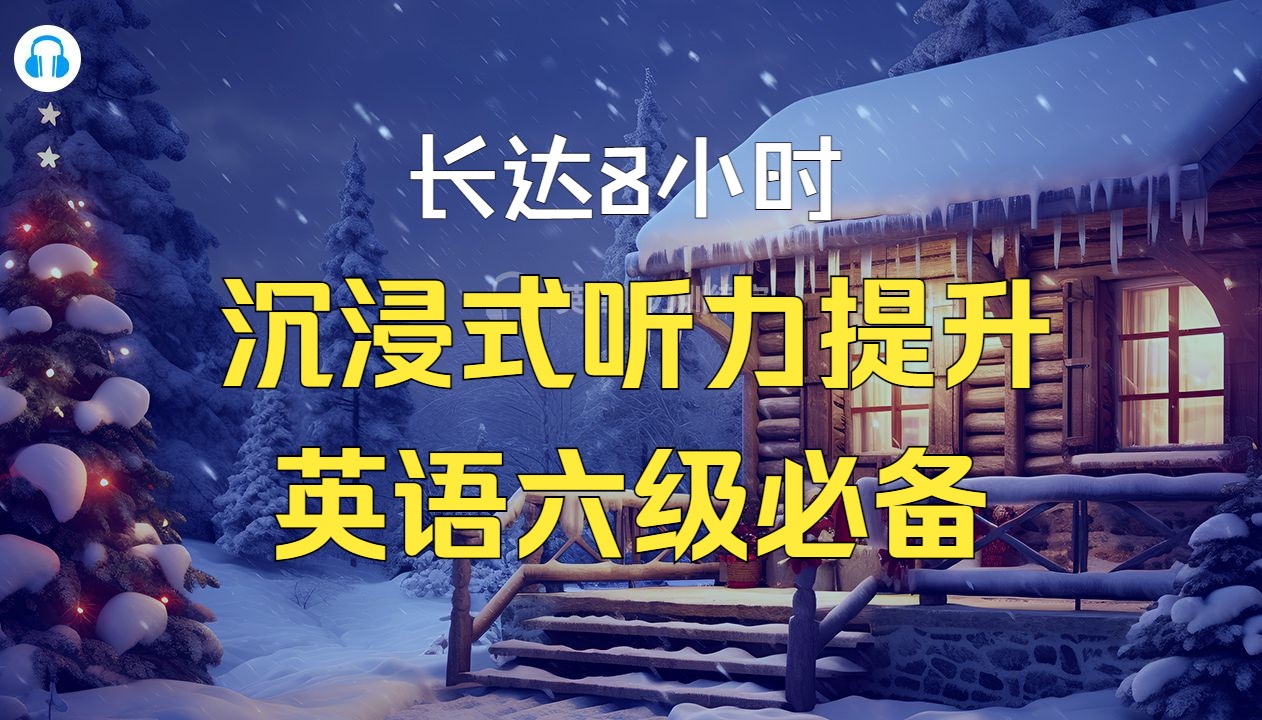 长达8小时
沉浸式听力提升
英语六级必备